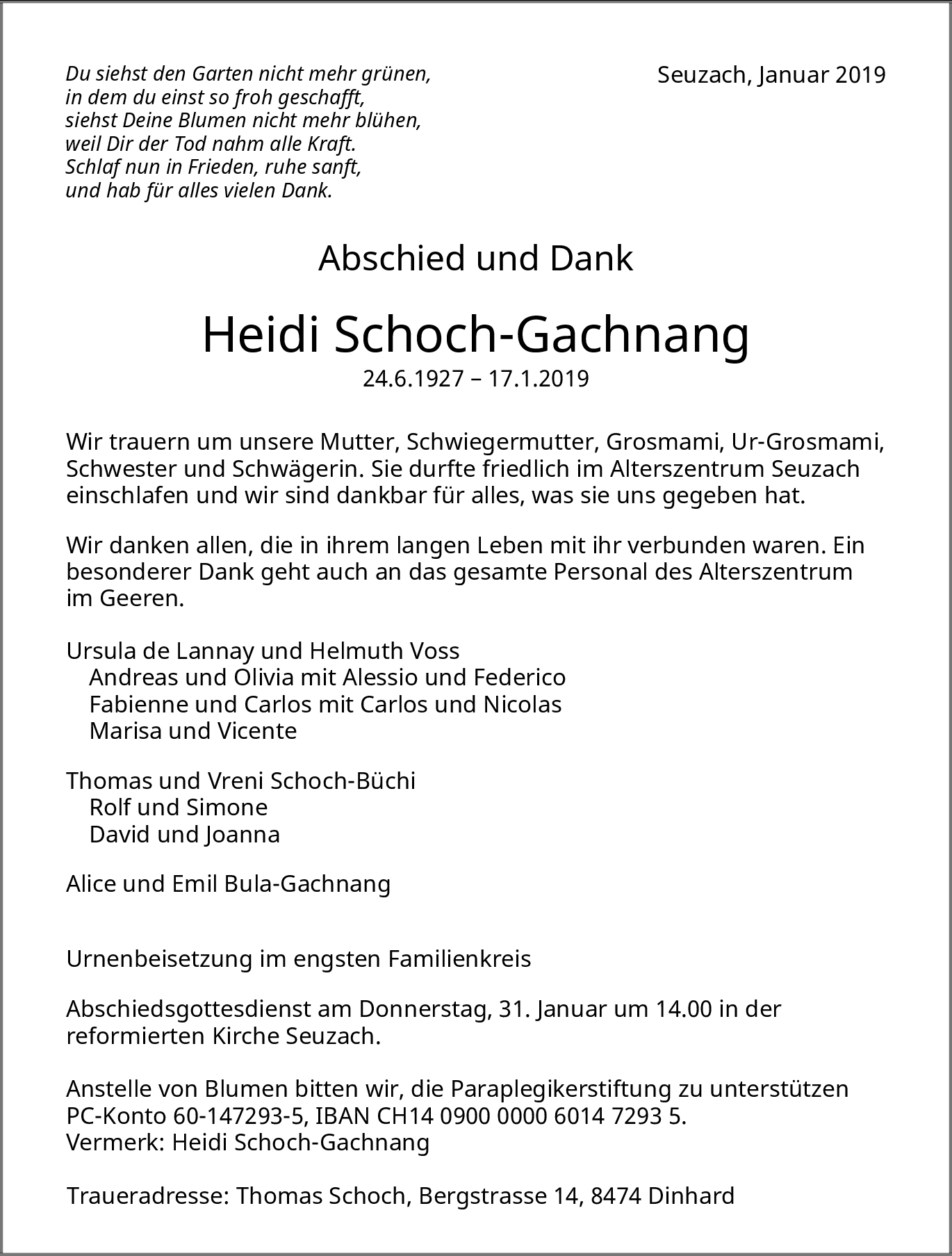 Du siehst den Garten nicht mehr grünen,
in dem du einst so froh geschafft,
siehst Deine Blumen nicht mehr blühen,
weil Dir der Tod nahm alle Kraft.
Schlaf nun in Frieden, ruhe sanft,
und hab für alles vielen Dank.

Seuzach, Januar 2019

Abschied und Dank

Heidi Schoch-Gachnang

24.6.1927 – 17.1.2019

Wir trauern um unsere Mutter, Schwiegermutter, Grosmami, Ur-Grosmami, Schwester und Schwägerin. Sie durfte friedlich im Alterszentrum Seuzach einschlafen und wir sind dankbar für alles, was sie uns gegeben hat.

Wir danken allen, die in ihrem langen Leben mit ihr verbunden waren. Ein besonderer Dank geht auch an das gesamte Personal des Alterszentrum im Geeren.

Ursula de Lannay und Helmuth Voss
Andreas und Olivia mit Alessio und Federico
Fabienne und Carlos mit Carlos und Nicolas
Marisa und Vicente

Thomas und Vreni Schoch-Büchi
Rolf und Simone
David und Joanna

Alice und Emil Bula-Gachnang

Urnenbeisetzung im engsten Familienkreis

Abschiedsgottesdienst am Donnerstag, 31. Januar um 14.00 in der reformierten Kirche Seuzach.

Anstelle von Blumen bitten wir, die Paraplegikerstiftung zu unterstützen
PC-Konto 60-147293-5, IBAN CH14 0900 0000 6014 7293 5.
Vermerk: Heidi Schoch-Gachnang

Traueradresse: Thomas Schoch, Bergstrasse 14, 8474 Dinhard